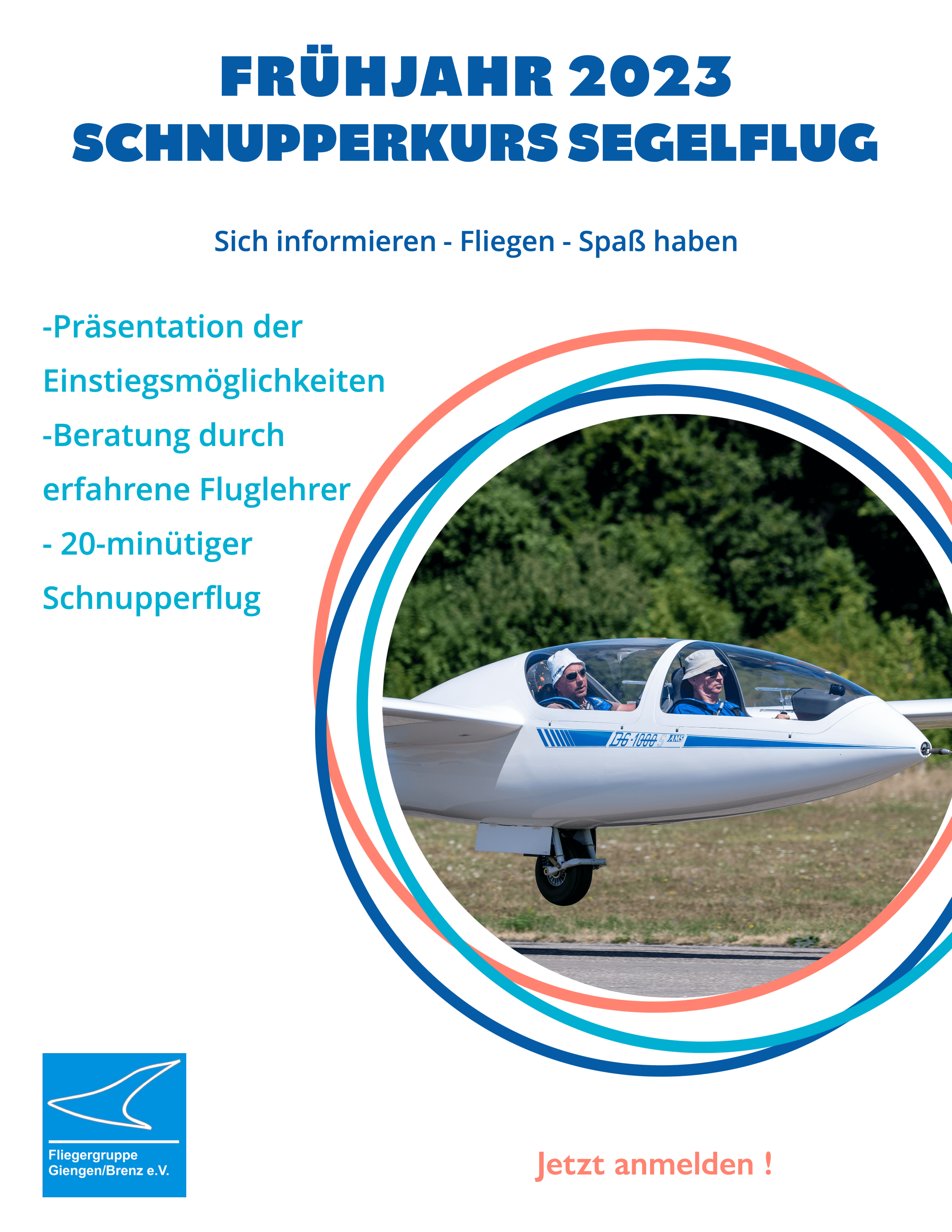 FRÜHJAHR 2023
SCHNUPPERKURS SEGELFLUG

Sich informieren - Fliegen - Spaß haben

-Präsentation der Einstiegsmöglichkeiten
-Beratung durch erfahrene Fluglehrer
- 20-minütiger Schnupperflug

DG-1000 AMS

Fliegergruppe Giengen/Brenz e.V.

Jetzt anmelden !